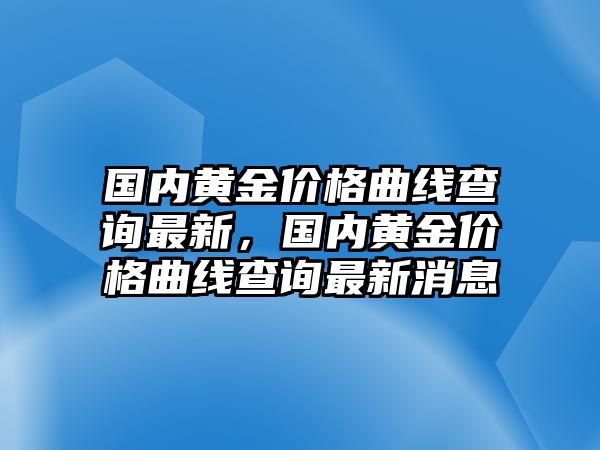 国内黄金价格曲线查询最新，国内黄金价格曲线查询最新消息